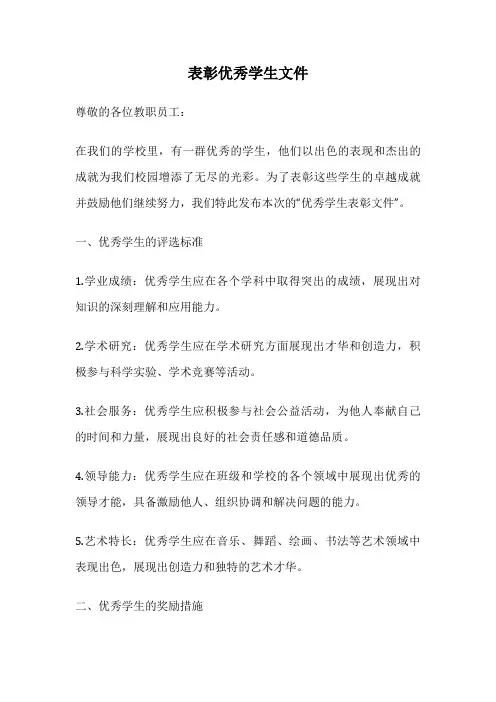 表彰优秀学生文件

尊敬的各位教职员工：

在我们的学校里，有一群优秀的学生，他们以出色的表现和杰出的成就为我们校园增添了无尽的光彩。为了表彰这些学生的卓越成就并鼓励他们继续努力，我们特此发布本次的“优秀学生表彰文件”。

一、优秀学生的评选标准

1.学业成绩：优秀学生应在各个学科中取得突出的成绩，展现出对知识的深刻理解和应用能力。

2.学术研究：优秀学生应在学术研究方面展现出才华和创造力，积极参与科学实验、学术竞赛等活动。

3.社会服务：优秀学生应积极参与社会公益活动，为他人奉献自己的时间和力量，展现出良好的社会责任感和道德品质。

4.领导能力：优秀学生应在班级和学校的各个领域中展现出优秀的领导才能，具备激励他人、组织协调和解决问题的能力。

5.艺术特长：优秀学生应在音乐、舞蹈、绘画、书法等艺术领域中表现出色，展现出创造力和独特的艺术才华。

二、优秀学生的奖励措施